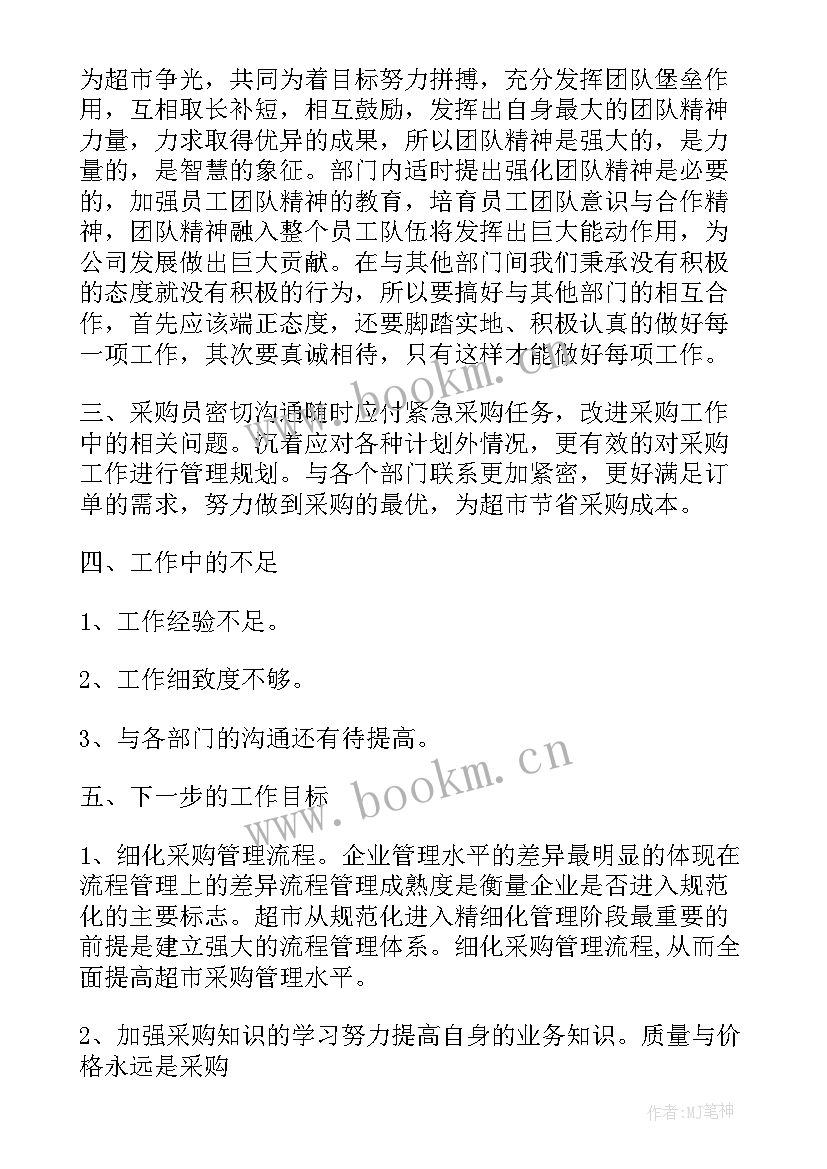 为超市争光，共同为着目标努力拼搏，充分发挥团队堡垒作用，互相取长补短，相互鼓励，发挥出自身最大的团队精神力量，力求取得优异的成果，所以团队精神是强大的，是力量的，是智慧的象征。部门内适时提出强化团队精神是必要的，加强员工团队精神的教育，培育员工团队意识与合作精神，团队精神融入整个员工队伍将发挥出巨大能动作用，为公司发展做出巨大贡献。在与其他部门间我们秉承没有积极的态度就没有积极的行为，所以要搞好与其他部门的相互合作，首先应该端正态度，还要脚踏实地、积极认真的做好每一项工作，其次要真诚相待，只有这样才能做好每项工作。

三、采购员密切沟通随时应付紧急采购任务，改进采购工作中的相关问题。沉着应对各种计划外情况，更有效的对采购工作进行管理规划。与各个部门联系更加紧密，更好满足订单的需求，努力做到采购的最优，为超市节省采购成本。

四、工作中的不足

1、工作经验不足。

2、工作细致度不够。

3、与各部门的沟通还有待提高。

五、下一步的工作目标

1、细化采购管理流程。企业管理水平的差异最明显的体现在流程管理上的差异流程管理成熟度是衡量企业是否进入规范化的主要标志。超市从规范化进入精细化管理阶段最重要的前提是建立强大的流程管理体系。细化采购管理流程,从而全面提高超市采购管理水平。

2、加强采购知识的学习努力提高自身的业务知识。质量与价格永远是采购

www.bookm.cn

www.bookm.cn

作者:MJ笔神